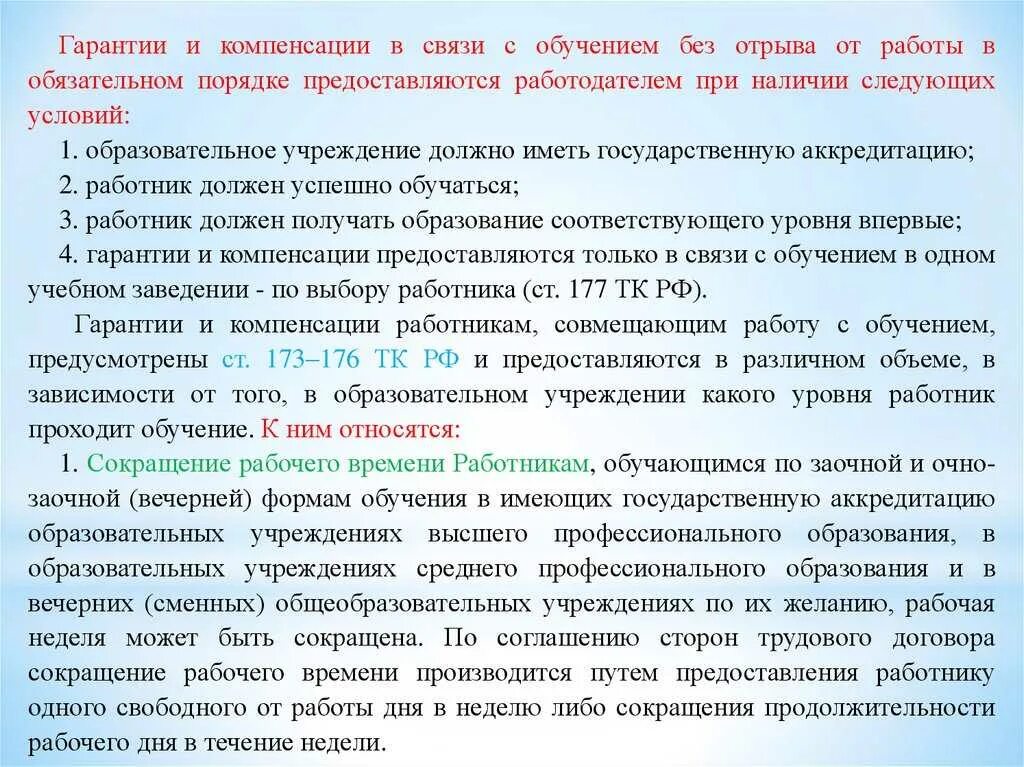 Гарантии и компенсации в связи с обучением без отрыва от работы в обязательном порядке предоставляются работодателем при наличии следующих условий:

1. образовательное учреждение должно иметь государственную аккредитацию;

2. работник должен успешно обучаться;

3. работник должен получать образование соответствующего уровня впервые;

4. гарантии и компенсации предоставляются только в связи с обучением в одном учебном заведении - по выбору работника (ст. 177 ТК РФ).

Гарантии и компенсации работникам, совмещающим работу с обучением, предусмотрены ст. 173–176 ТК РФ и предоставляются в различном объеме, в зависимости от того, в образовательном учреждении какого уровня работник проходит обучение. К ним относятся:

1. Сокращение рабочего времени Работникам, обучающимся по заочной и очно-заочной (вечерней) формам обучения в имеющих государственную аккредитацию образовательных учреждениях высшего профессионального образования, в образовательных учреждениях среднего профессионального образования и в вечерних (сменных) общеобразовательных учреждениях по их желанию, рабочая неделя может быть сокращена. По соглашению сторон трудового договора сокращение рабочего времени производится путем предоставления работнику одного свободного от работы дня в неделю либо сокращения продолжительности рабочего дня в течение недели.